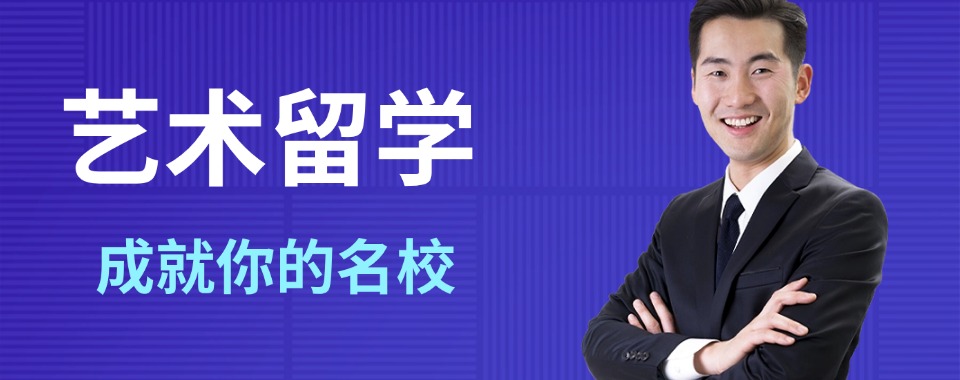 艺术留学

成就你的名校